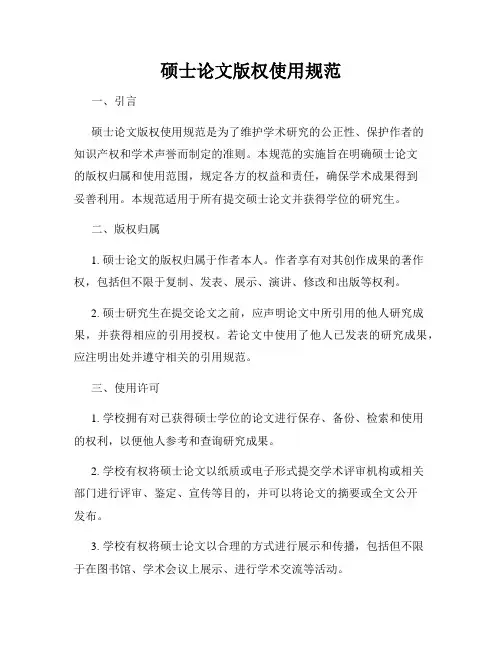 硕士论文版权使用规范

一、引言

硕士论文版权使用规范是为了维护学术研究的公正性、保护作者的知识产权和学术声誉而制定的准则。本规范的实施旨在明确硕士论文的版权归属和使用范围，规定各方的权益和责任，确保学术成果得到妥善利用。本规范适用于所有提交硕士论文并获得学位的研究生。

二、版权归属

1. 硕士论文的版权归属于作者本人。作者享有对其创作成果的著作权，包括但不限于复制、发表、展示、演讲、修改和出版等权利。

2. 硕士研究生在提交论文之前，应声明论文中所引用的他人研究成果，并获得相应的引用授权。若论文中使用了他人已发表的研究成果，应注明出处并遵守相关的引用规范。

三、使用许可

1. 学校拥有对已获得硕士学位的论文进行保存、备份、检索和使用的权利，以便他人参考和查询研究成果。

2. 学校有权将硕士论文以纸质或电子形式提交学术评审机构或相关部门进行评审、鉴定、宣传等目的，并可以将论文的摘要或全文公开发布。

3. 学校有权将硕士论文以合理的方式进行展示和传播，包括但不限于在图书馆、学术会议上展示、进行学术交流等活动。